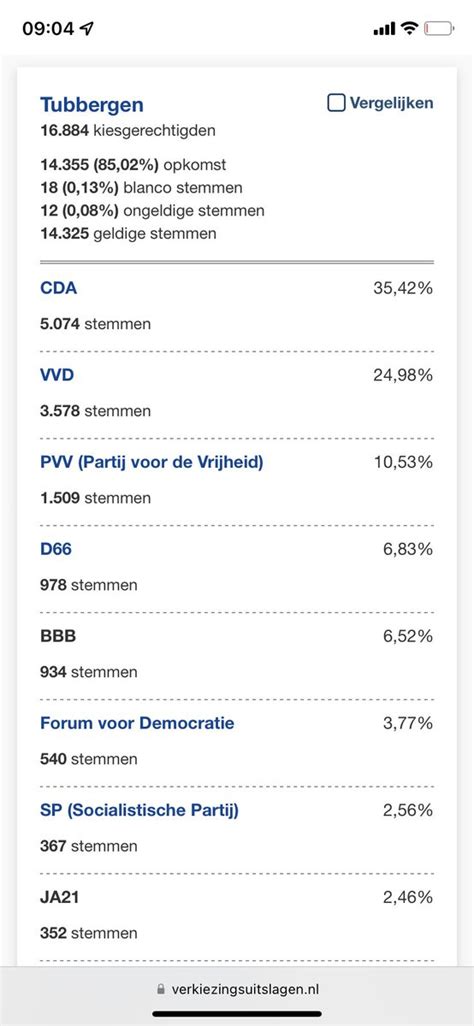 09:04

Tubbergen
Vergelijken
16.884 kiesgerechtigden

14.355 (85,02%) opkomst
18 (0,13%) blanco stemmen
12 (0,08%) ongeldige stemmen
14.325 geldige stemmen

CDA 35,42%
5.074 stemmen

VVD 24,98%
3.578 stemmen

PVV (Partij voor de Vrijheid) 10,53%
1.509 stemmen

D66 6,83%
978 stemmen

BBB 6,52%
934 stemmen

Forum voor Democratie 3,77%
540 stemmen

SP (Socialistische Partij) 2,56%
367 stemmen

JA21 2,46%
352 stemmen

verkiezingsuitslagen.nl